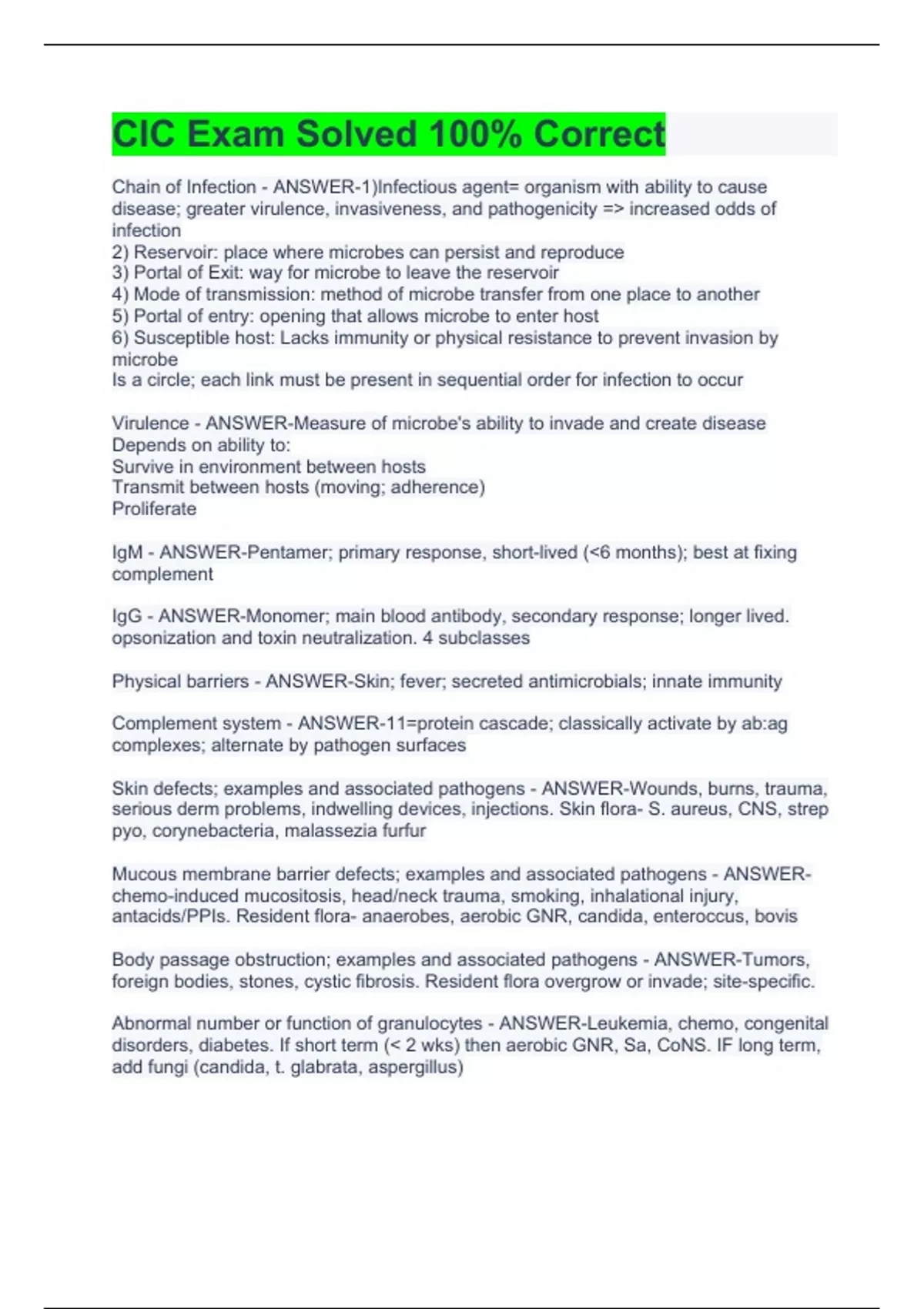 CIC Exam Solved 100% Correct

Chain of Infection - ANSWER-1)Infectious agent= organism with ability to cause disease; greater virulence, invasiveness, and pathogenicity => increased odds of infection
2) Reservoir: place where microbes can persist and reproduce
3) Portal of Exit: way for microbe to leave the reservoir
4) Mode of transmission: method of microbe transfer from one place to another
5) Portal of entry: opening that allows microbe to enter host
6) Susceptible host: Lacks immunity or physical resistance to prevent invasion by microbe
Is a circle; each link must be present in sequential order for infection to occur

Virulence - ANSWER-Measure of microbe's ability to invade and create disease
Depends on ability to:
Survive in environment between hosts
Transmit between hosts (moving; adherence)
Proliferate

IgM - ANSWER-Pentamer; primary response, short-lived (<6 months); best at fixing complement

IgG - ANSWER-Monomer; main blood antibody, secondary response; longer lived. opsonization and toxin neutralization. 4 subclasses

Physical barriers - ANSWER-Skin; fever; secreted antimicrobials; innate immunity

Complement system - ANSWER-11=protein cascade; classically activate by ab:ag complexes; alternate by pathogen surfaces

Skin defects; examples and associated pathogens - ANSWER-Wounds, burns, trauma, serious derm problems, indwelling devices, injections. Skin flora- S. aureus, CNS, strep pyo, corynebacteria, malassezia furfur

Mucous membrane barrier defects; examples and associated pathogens - ANSWER-chemo-induced mucositosis, head/neck trauma, smoking, inhalational injury, antacids/PPIs. Resident flora- anaerobes, aerobic GNR, candida, enteroccus, bovis

Body passage obstruction; examples and associated pathogens - ANSWER-Tumors, foreign bodies, stones, cystic fibrosis. Resident flora overgrow or invade; site-specific.

Abnormal number or function of granulocytes - ANSWER-Leukemia, chemo, congenital disorders, diabetes. If short term (< 2 wks) then aerobic GNR, Sa, CoNS. IF long term, add fungi (candida, t. glabrata, aspergillus)